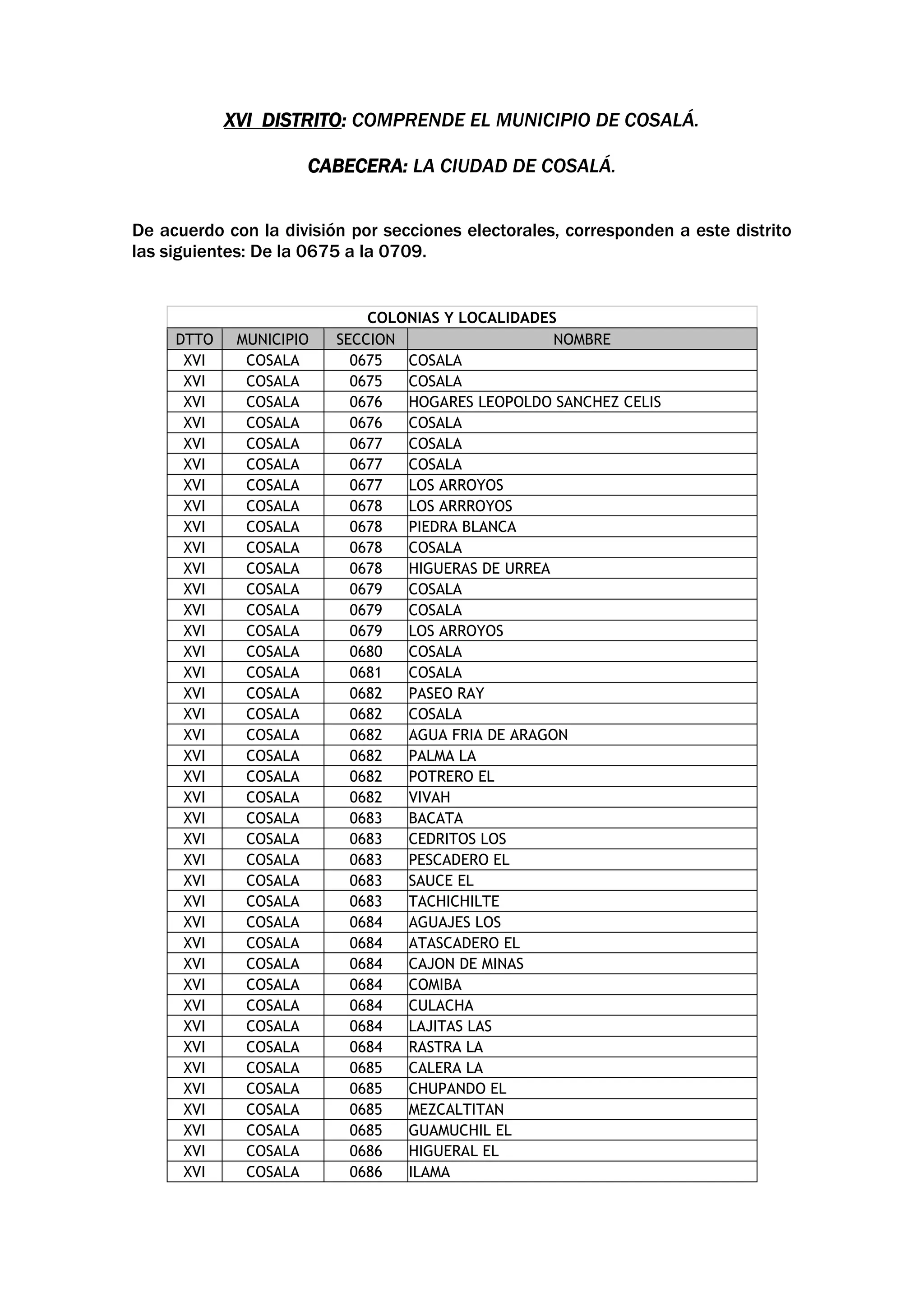 XVI DISTRITO: COMPRENDE EL MUNICIPIO DE COSALÁ.

CABECERA: LA CIUDAD DE COSALÁ.

De acuerdo con la división por secciones electorales, corresponden a este distrito las siguientes: De la 0675 a la 0709.

COLONIAS Y LOCALIDADES

| DTTO | MUNICIPIO | SECCION | NOMBRE |
|---|---|---|---|
| XVI | COSALA | 0675 | COSALA |
| XVI | COSALA | 0675 | COSALA |
| XVI | COSALA | 0676 | HOGARES LEOPOLDO SANCHEZ CELIS |
| XVI | COSALA | 0676 | COSALA |
| XVI | COSALA | 0677 | COSALA |
| XVI | COSALA | 0677 | COSALA |
| XVI | COSALA | 0677 | LOS ARROYOS |
| XVI | COSALA | 0678 | LOS ARRROYOS |
| XVI | COSALA | 0678 | PIEDRA BLANCA |
| XVI | COSALA | 0678 | COSALA |
| XVI | COSALA | 0678 | HIGUERAS DE URREA |
| XVI | COSALA | 0679 | COSALA |
| XVI | COSALA | 0679 | COSALA |
| XVI | COSALA | 0679 | LOS ARROYOS |
| XVI | COSALA | 0680 | COSALA |
| XVI | COSALA | 0681 | COSALA |
| XVI | COSALA | 0682 | PASEO RAY |
| XVI | COSALA | 0682 | COSALA |
| XVI | COSALA | 0682 | AGUA FRIA DE ARAGON |
| XVI | COSALA | 0682 | PALMA LA |
| XVI | COSALA | 0682 | POTRERO EL |
| XVI | COSALA | 0682 | VIVAH |
| XVI | COSALA | 0683 | BACATA |
| XVI | COSALA | 0683 | CEDRITOS LOS |
| XVI | COSALA | 0683 | PESCADERO EL |
| XVI | COSALA | 0683 | SAUCE EL |
| XVI | COSALA | 0683 | TACHICHILTE |
| XVI | COSALA | 0684 | AGUAJES LOS |
| XVI | COSALA | 0684 | ATASCADERO EL |
| XVI | COSALA | 0684 | CAJON DE MINAS |
| XVI | COSALA | 0684 | COMIBA |
| XVI | COSALA | 0684 | CULACHA |
| XVI | COSALA | 0684 | LAJITAS LAS |
| XVI | COSALA | 0684 | RASTRA LA |
| XVI | COSALA | 0685 | CALERA LA |
| XVI | COSALA | 0685 | CHUPANDO EL |
| XVI | COSALA | 0685 | MEZCALTITAN |
| XVI | COSALA | 0685 | GUAMUCHIL EL |
| XVI | COSALA | 0686 | HIGUERAL EL |
| XVI | COSALA | 0686 | ILAMA |